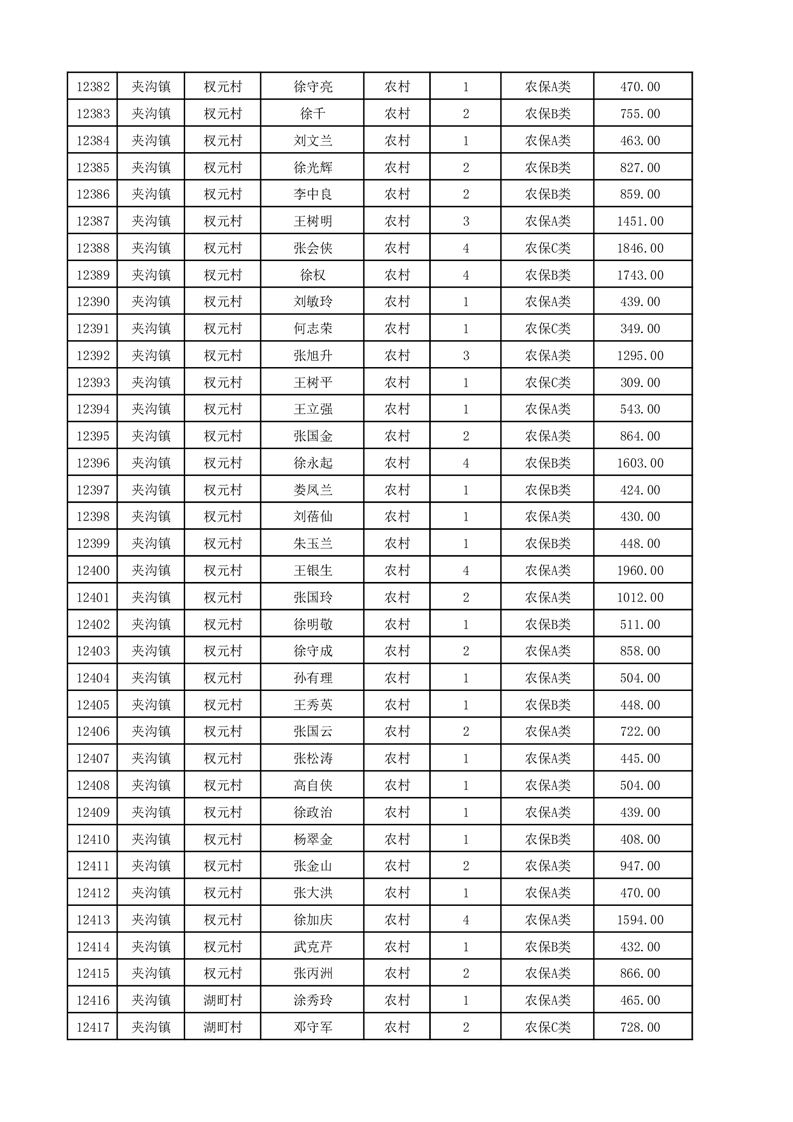 | 12382 | 夹沟镇 | 权元村 | 徐守亮 | 农村 | 1 | 农保A类 | 470.00 |
|---|---|---|---|---|---|---|---|
| 12383 | 夹沟镇 | 权元村 | 徐千 | 农村 | 2 | 农保B类 | 755.00 |
| 12384 | 夹沟镇 | 权元村 | 刘文兰 | 农村 | 1 | 农保A类 | 463.00 |
| 12385 | 夹沟镇 | 权元村 | 徐光辉 | 农村 | 2 | 农保B类 | 827.00 |
| 12386 | 夹沟镇 | 权元村 | 李中良 | 农村 | 2 | 农保B类 | 859.00 |
| 12387 | 夹沟镇 | 权元村 | 王树明 | 农村 | 3 | 农保A类 | 1451.00 |
| 12388 | 夹沟镇 | 权元村 | 张会侠 | 农村 | 4 | 农保C类 | 1846.00 |
| 12389 | 夹沟镇 | 权元村 | 徐权 | 农村 | 4 | 农保B类 | 1743.00 |
| 12390 | 夹沟镇 | 权元村 | 刘敏玲 | 农村 | 1 | 农保A类 | 439.00 |
| 12391 | 夹沟镇 | 权元村 | 何志荣 | 农村 | 1 | 农保C类 | 349.00 |
| 12392 | 夹沟镇 | 权元村 | 张旭升 | 农村 | 3 | 农保A类 | 1295.00 |
| 12393 | 夹沟镇 | 权元村 | 王树平 | 农村 | 1 | 农保C类 | 309.00 |
| 12394 | 夹沟镇 | 权元村 | 王立强 | 农村 | 1 | 农保A类 | 543.00 |
| 12395 | 夹沟镇 | 权元村 | 张国金 | 农村 | 2 | 农保A类 | 864.00 |
| 12396 | 夹沟镇 | 权元村 | 徐永起 | 农村 | 4 | 农保B类 | 1603.00 |
| 12397 | 夹沟镇 | 权元村 | 娄凤兰 | 农村 | 1 | 农保B类 | 424.00 |
| 12398 | 夹沟镇 | 权元村 | 刘蓓仙 | 农村 | 1 | 农保A类 | 430.00 |
| 12399 | 夹沟镇 | 权元村 | 朱玉兰 | 农村 | 1 | 农保B类 | 448.00 |
| 12400 | 夹沟镇 | 权元村 | 王银生 | 农村 | 4 | 农保A类 | 1960.00 |
| 12401 | 夹沟镇 | 权元村 | 张国玲 | 农村 | 2 | 农保A类 | 1012.00 |
| 12402 | 夹沟镇 | 权元村 | 徐明敬 | 农村 | 1 | 农保B类 | 511.00 |
| 12403 | 夹沟镇 | 权元村 | 徐守成 | 农村 | 2 | 农保A类 | 858.00 |
| 12404 | 夹沟镇 | 权元村 | 孙有理 | 农村 | 1 | 农保A类 | 504.00 |
| 12405 | 夹沟镇 | 权元村 | 王秀英 | 农村 | 1 | 农保B类 | 448.00 |
| 12406 | 夹沟镇 | 权元村 | 张国云 | 农村 | 2 | 农保A类 | 722.00 |
| 12407 | 夹沟镇 | 权元村 | 张松涛 | 农村 | 1 | 农保A类 | 445.00 |
| 12408 | 夹沟镇 | 权元村 | 高自侠 | 农村 | 1 | 农保A类 | 504.00 |
| 12409 | 夹沟镇 | 权元村 | 徐政治 | 农村 | 1 | 农保A类 | 439.00 |
| 12410 | 夹沟镇 | 权元村 | 杨翠金 | 农村 | 1 | 农保B类 | 408.00 |
| 12411 | 夹沟镇 | 权元村 | 张金山 | 农村 | 2 | 农保A类 | 947.00 |
| 12412 | 夹沟镇 | 权元村 | 张大洪 | 农村 | 1 | 农保A类 | 470.00 |
| 12413 | 夹沟镇 | 权元村 | 徐加庆 | 农村 | 4 | 农保A类 | 1594.00 |
| 12414 | 夹沟镇 | 权元村 | 武克芹 | 农村 | 1 | 农保B类 | 432.00 |
| 12415 | 夹沟镇 | 权元村 | 张丙洲 | 农村 | 2 | 农保A类 | 866.00 |
| 12416 | 夹沟镇 | 湖町村 | 涂秀玲 | 农村 | 1 | 农保A类 | 465.00 |
| 12417 | 夹沟镇 | 湖町村 | 邓守军 | 农村 | 2 | 农保C类 | 728.00 |